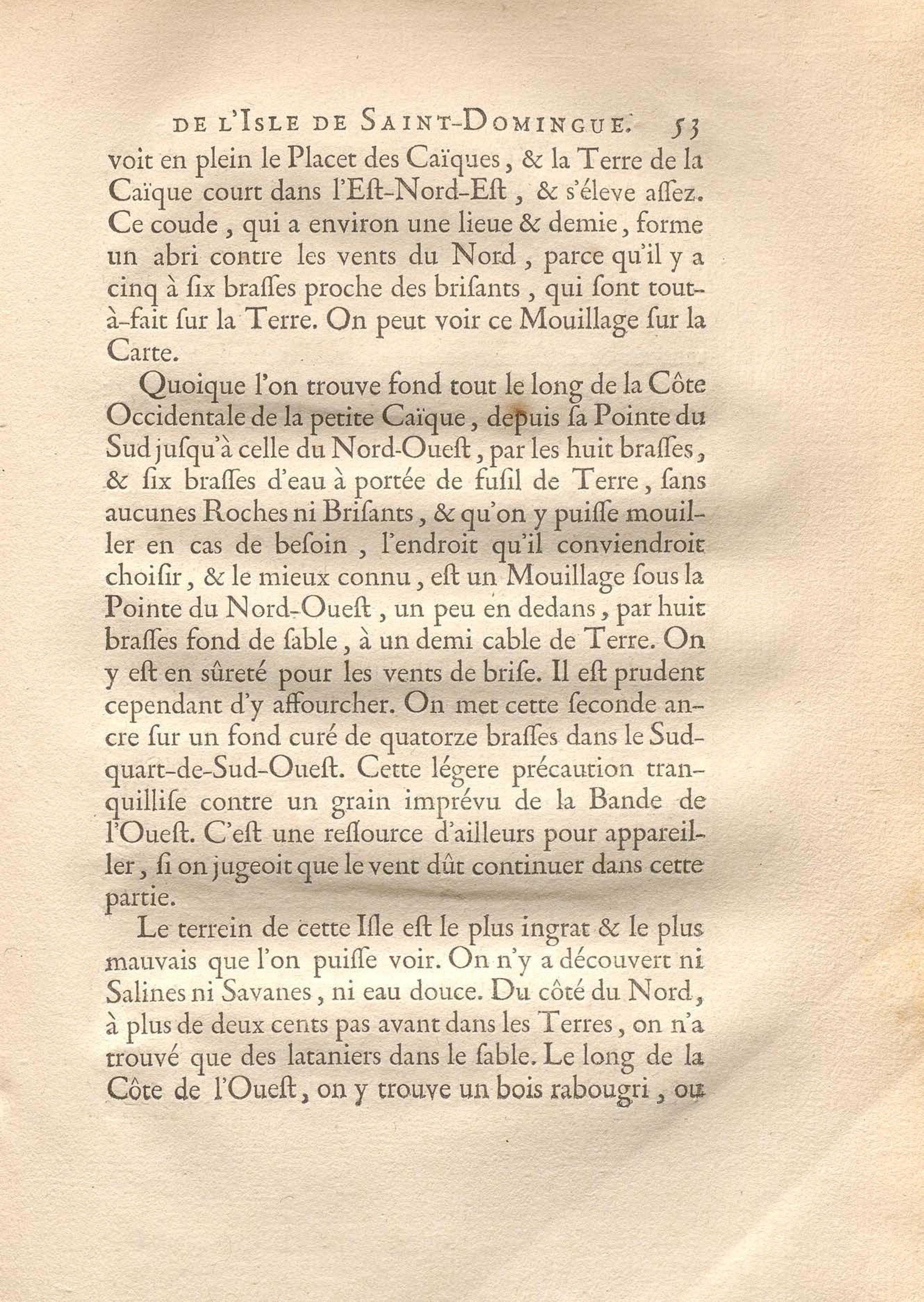 DE L'ISLE DE SAINT-DOMINGUE. 53

voit en plein le Placet des Caïques, & la Terre de la Caïque court dans l'Eſt-Nord-Eſt, & s'éleve aſſez. Ce coude, qui a environ une lieue & demie, forme un abri contre les vents du Nord, parce qu'il y a cinq à ſix braſſes proche des briſants, qui ſont tout-à-fait ſur la Terre. On peut voir ce Mouillage ſur la Carte.

Quoique l'on trouve fond tout le long de la Côte Occidentale de la petite Caïque, depuis ſa Pointe du Sud juſqu'à celle du Nord-Oueſt, par les huit braſſes, & ſix braſſes d'eau à portée de fuſil de Terre, ſans aucunes Roches ni Briſants, & qu'on y puiſſe mouiller en cas de beſoin, l'endroit qu'il conviendroit choiſir, & le mieux connu, eſt un Mouillage ſous la Pointe du Nord-Oueſt, un peu en dedans, par huit braſſes fond de ſable, à un demi cable de Terre. On y eſt en ſûreté pour les vents de briſe. Il eſt prudent cependant d'y affourcher. On met cette ſeconde ancre ſur un fond curé de quatorze braſſes dans le Sud-quart-de-Sud-Oueſt. Cette légere précaution tranquilliſe contre un grain imprévu de la Bande de l'Oueſt. C'eſt une reſſource d'ailleurs pour appareiller, ſi on jugeoit que le vent dût continuer dans cette partie.

Le terrein de cette Iſle eſt le plus ingrat & le plus mauvais que l'on puiſſe voir. On n'y a découvert ni Salines ni Savanes, ni eau douce. Du côté du Nord, à plus de deux cents pas avant dans les Terres, on n'a trouvé que des lataniers dans le ſable. Le long de la Côte de l'Oueſt, on y trouve un bois rabougri, ou